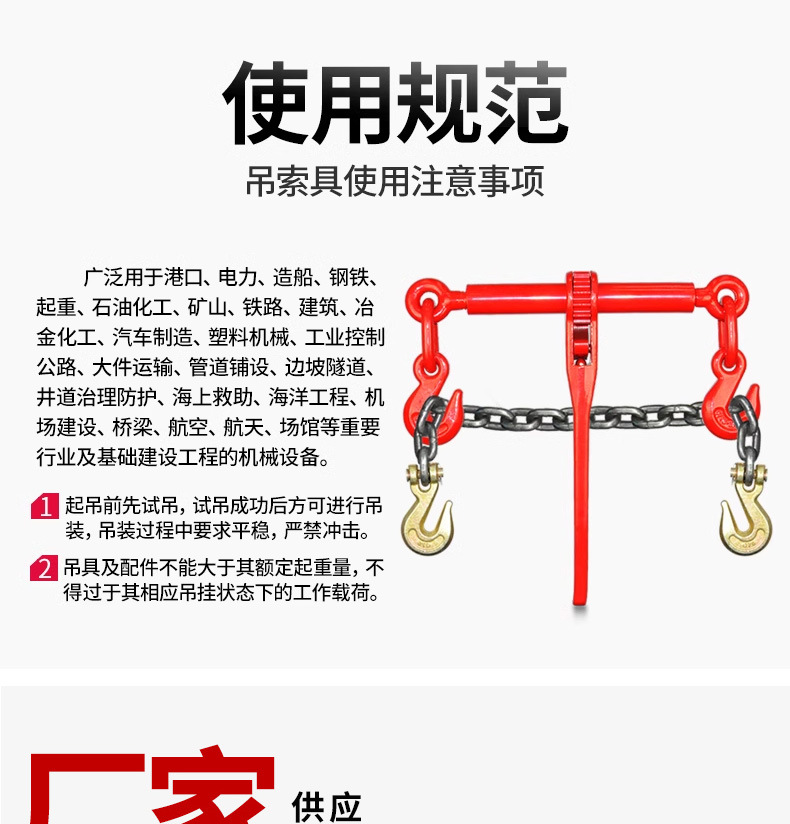 使用规范

吊索具使用注意事项

广泛用于港口、电力、造船、钢铁、起重、石油化工、矿山、铁路、建筑、冶金化工、汽车制造、塑料机械、工业控制公路、大件运输、管道铺设、边坡隧道、井道治理防护、海上救助、海洋工程、机场建设、桥梁、航空、航天、场馆等重要行业及基础建设工程的机械设备。

1 起吊前先试吊，试吊成功后方可进行吊装，吊装过程中要求平稳，严禁冲击。

2 吊具及配件不能大于其额定起重量，不得过于其相应吊挂状态下的工作载荷。

厂家 供应